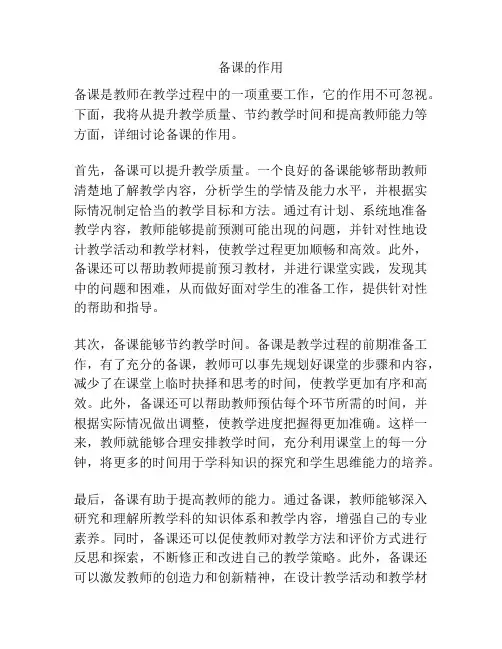 备课的作用

备课是教师在教学过程中的一项重要工作，它的作用不可忽视。下面，我将从提升教学质量、节约教学时间和提高教师能力等方面，详细讨论备课的作用。

首先，备课可以提升教学质量。一个良好的备课能够帮助教师清楚地了解教学内容，分析学生的学情及能力水平，并根据实际情况制定恰当的教学目标和方法。通过有计划、系统地准备教学内容，教师能够提前预测可能出现的问题，并针对性地设计教学活动和教学材料，使教学过程更加顺畅和高效。此外，备课还可以帮助教师提前预习教材，并进行课堂实践，发现其中的问题和困难，从而做好面对学生的准备工作，提供针对性的帮助和指导。

其次，备课能够节约教学时间。备课是教学过程的前期准备工作，有了充分的备课，教师可以事先规划好课堂的步骤和内容，减少了在课堂上临时抉择和思考的时间，使教学更加有序和高效。此外，备课还可以帮助教师预估每个环节所需的时间，并根据实际情况做出调整，使教学进度把握得更加准确。这样一来，教师就能够合理安排教学时间，充分利用课堂上的每一分钟，将更多的时间用于学科知识的探究和学生思维能力的培养。

最后，备课有助于提高教师的能力。通过备课，教师能够深入研究和理解所教学科的知识体系和教学内容，增强自己的专业素养。同时，备课还可以促使教师对教学方法和评价方式进行反思和探索，不断修正和改进自己的教学策略。此外，备课还可以激发教师的创造力和创新精神，在设计教学活动和教学材